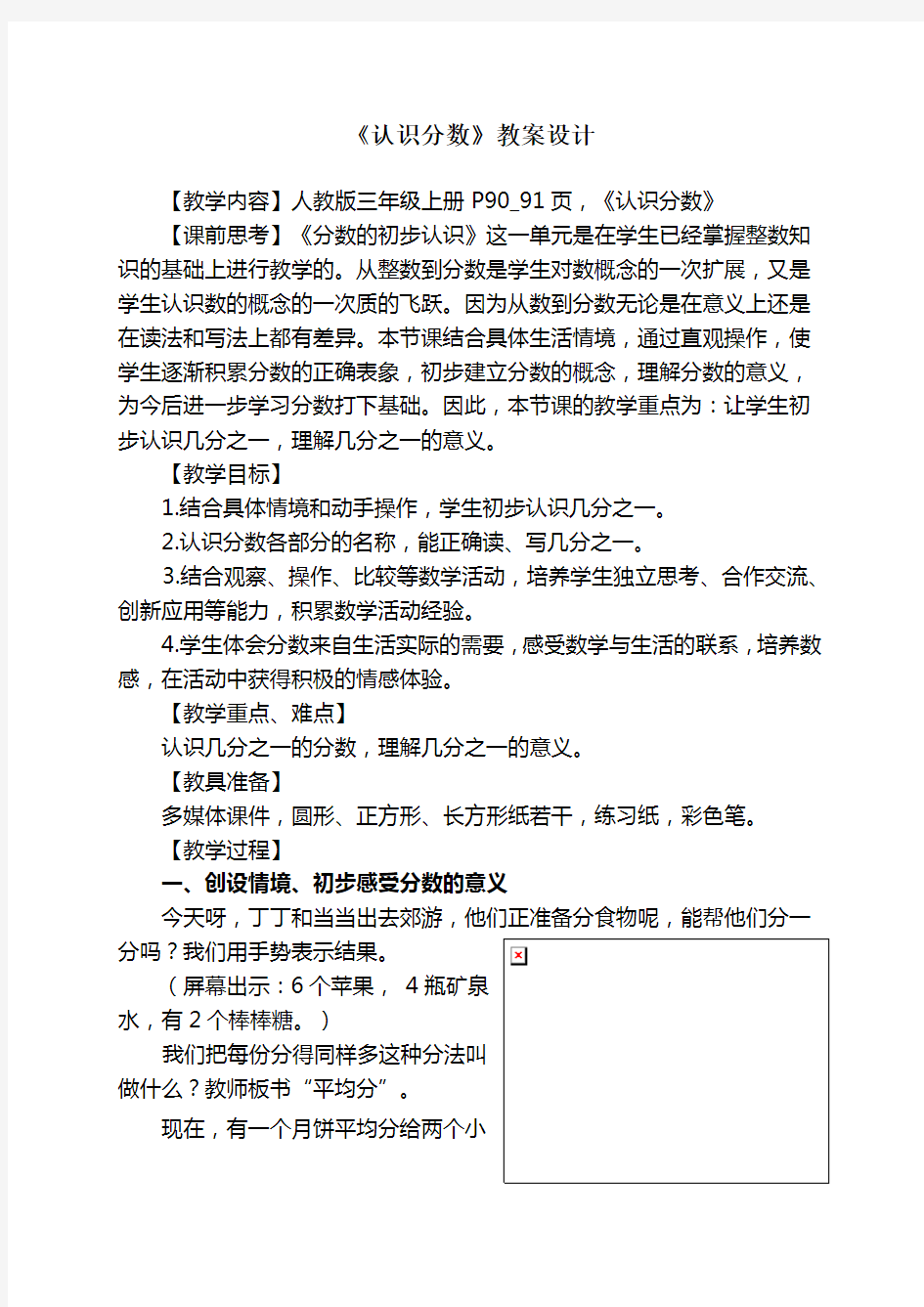 《认识分数》教案设计

【教学内容】人教版三年级上册 P90_91 页，《认识分数》

【课前思考】《分数的初步认识》这一单元是在学生已经掌握整数知识的基础上进行教学的。从整数到分数是学生对数概念的一次扩展，又是学生认识数的概念的一次质的飞跃。因为从数到分数无论是在意义上还是在读法和写法上都有差异。本节课结合具体生活情境，通过直观操作，使学生逐渐积累分数的正确表象，初步建立分数的概念，理解分数的意义，为今后进一步学习分数打下基础。因此，本节课的教学重点为：让学生初步认识几分之一，理解几分之一的意义。

【教学目标】

1.结合具体情境和动手操作，学生初步认识几分之一。

2.认识分数各部分的名称，能正确读、写几分之一。

3.结合观察、操作、比较等数学活动，培养学生独立思考、合作交流、创新应用等能力，积累数学活动经验。

4.学生体会分数来自生活实际的需要，感受数学与生活的联系，培养数感，在活动中获得积极的情感体验。

【教学重点、难点】

认识几分之一的分数，理解几分之一的意义。

【教具准备】

多媒体课件，圆形、正方形、长方形纸若干，练习纸，彩色笔。

【教学过程】

一、创设情境、初步感受分数的意义

今天呀，丁丁和当当出去郊游，他们正准备分食物呢，能帮他们分一分吗？我们用手势表示结果。

（屏幕出示：6 个苹果， 4 瓶矿泉水，有 2 个棒棒糖。）

我们把每份分得同样多这种分法叫做什么？教师板书“平均分”。

现在，有一个月饼平均分给两个小